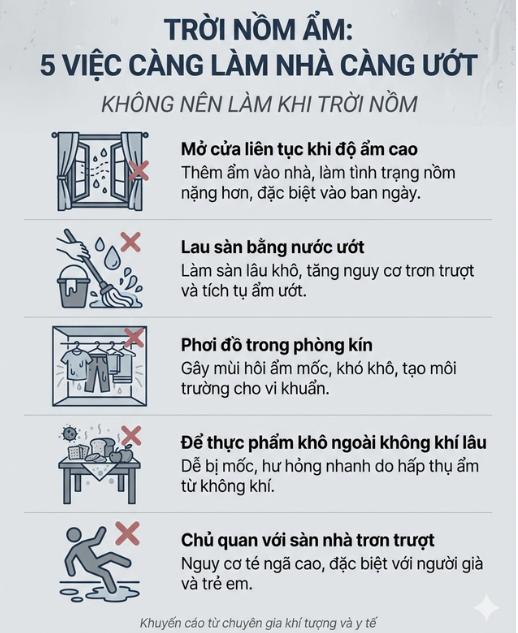 TRỜI NỒM ẨM:
5 VIỆC CÀNG LÀM NHÀ CÀNG ƯỚT

KHÔNG NÊN LÀM KHI TRỜI NỒM

Mở cửa liên tục khi độ ẩm cao
Thêm ẩm vào nhà, làm tình trạng nồm nặng hơn, đặc biệt vào ban ngày.

Lau sàn bằng nước ướt
Làm sàn lâu khô, tăng nguy cơ trơn trượt và tích tụ ẩm ướt.

Phơi đồ trong phòng kín
Gây mùi hôi ẩm mốc, khó khô, tạo môi trường cho vi khuẩn.

Để thực phẩm khô ngoài không khí lâu
Dễ bị mốc, hư hỏng nhanh do hấp thụ ẩm từ không khí.

Chủ quan với sàn nhà trơn trượt
Nguy cơ té ngã cao, đặc biệt với người già và trẻ em.

Khuyến cáo từ chuyên gia khí tượng và y tế